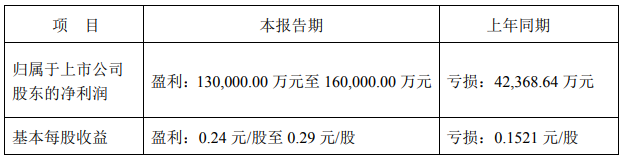 | 项　目 | 本报告期 | 上年同期 |
|---|---|---|
| 归属于上市公司股东的净利润 | 盈利：130,000.00 万元至 160,000.00 万元 | 亏损：42,368.64 万元 |
| 基本每股收益 | 盈利：0.24 元/股至 0.29 元/股 | 亏损：0.1521 元/股 |